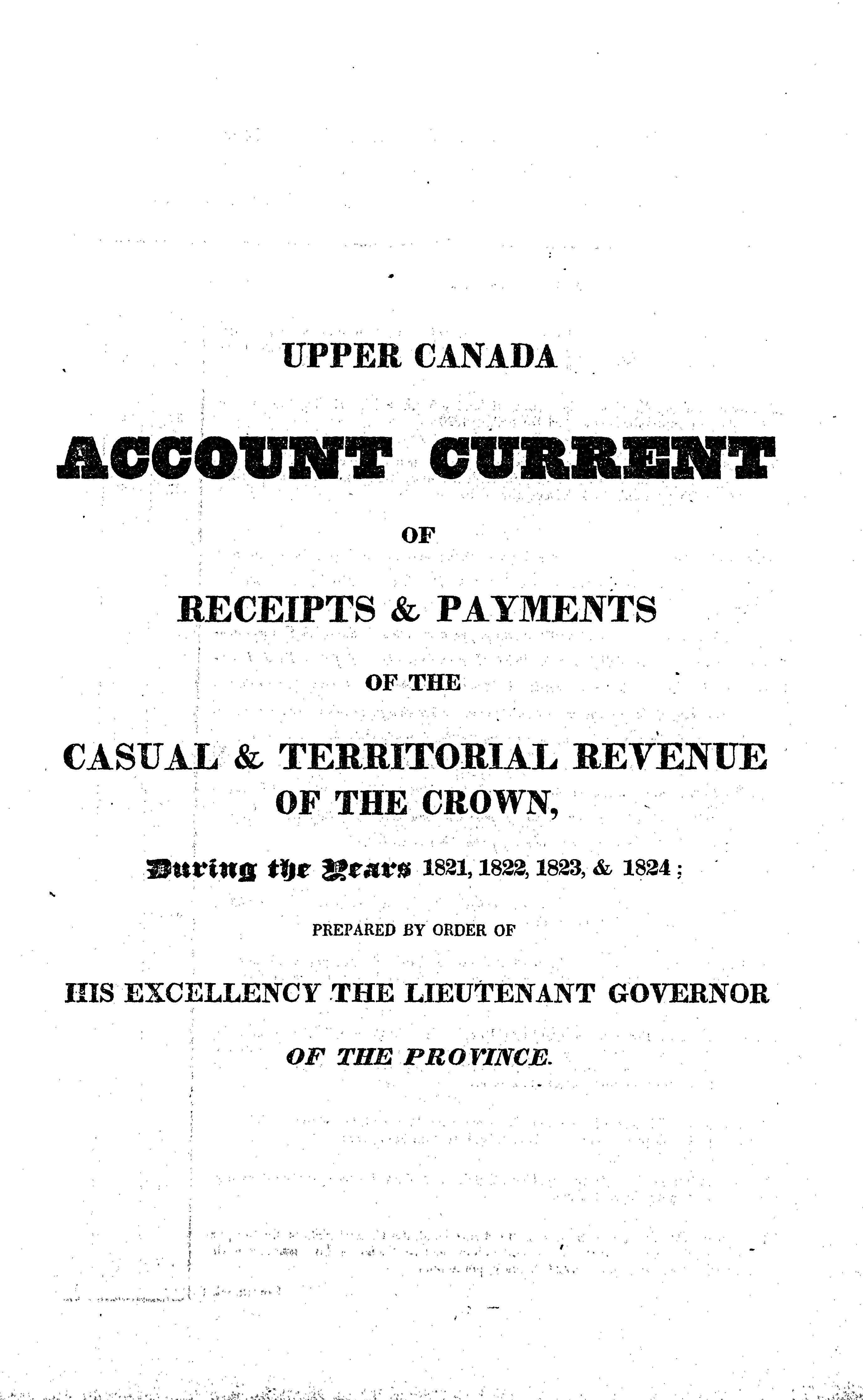 UPPER CANADA

ACCOUNT CURRENT

OF

RECEIPTS & PAYMENTS

OF THE

CASUAL & TERRITORIAL REVENUE OF THE CROWN,

During the Years 1821, 1822, 1823, & 1824;

PREPARED BY ORDER OF

HIS EXCELLENCY THE LIEUTENANT GOVERNOR

OF THE PROVINCE.